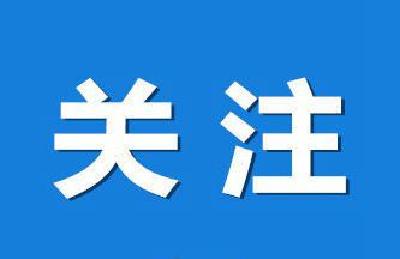 关注